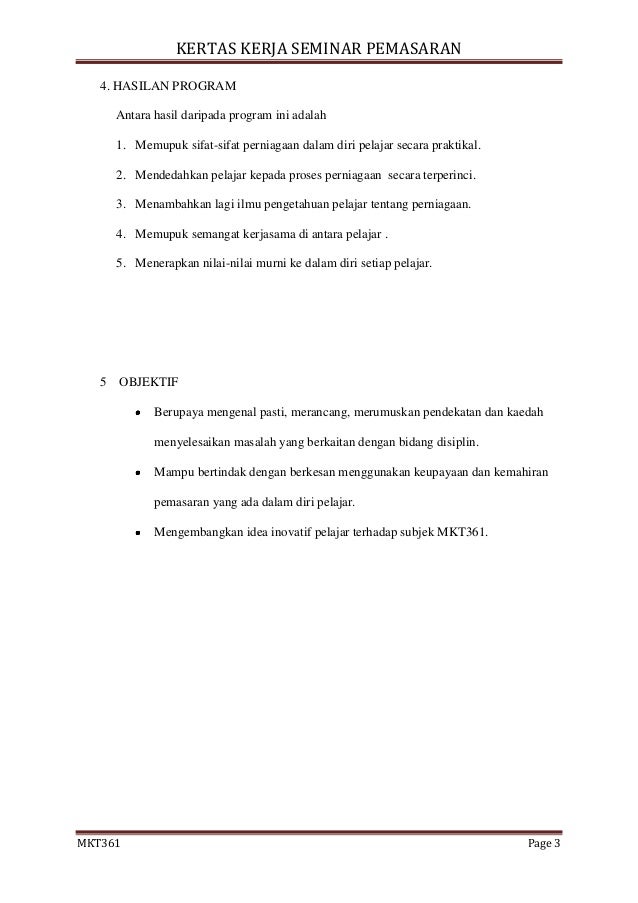 KERTAS KERJA SEMINAR PEMASARAN

4. HASILAN PROGRAM

Antara hasil daripada program ini adalah

1. Memupuk sifat-sifat perniagaan dalam diri pelajar secara praktikal.

2. Mendedahkan pelajar kepada proses perniagaan secara terperinci.

3. Menambahkan lagi ilmu pengetahuan pelajar tentang perniagaan.

4. Memupuk semangat kerjasama di antara pelajar .

5. Menerapkan nilai-nilai murni ke dalam diri setiap pelajar.

5 OBJEKTIF

• Berupaya mengenal pasti, merancang, merumuskan pendekatan dan kaedah menyelesaikan masalah yang berkaitan dengan bidang disiplin.

• Mampu bertindak dengan berkesan menggunakan keupayaan dan kemahiran pemasaran yang ada dalam diri pelajar.

• Mengembangkan idea inovatif pelajar terhadap subjek MKT361.

MKT361 Page 3